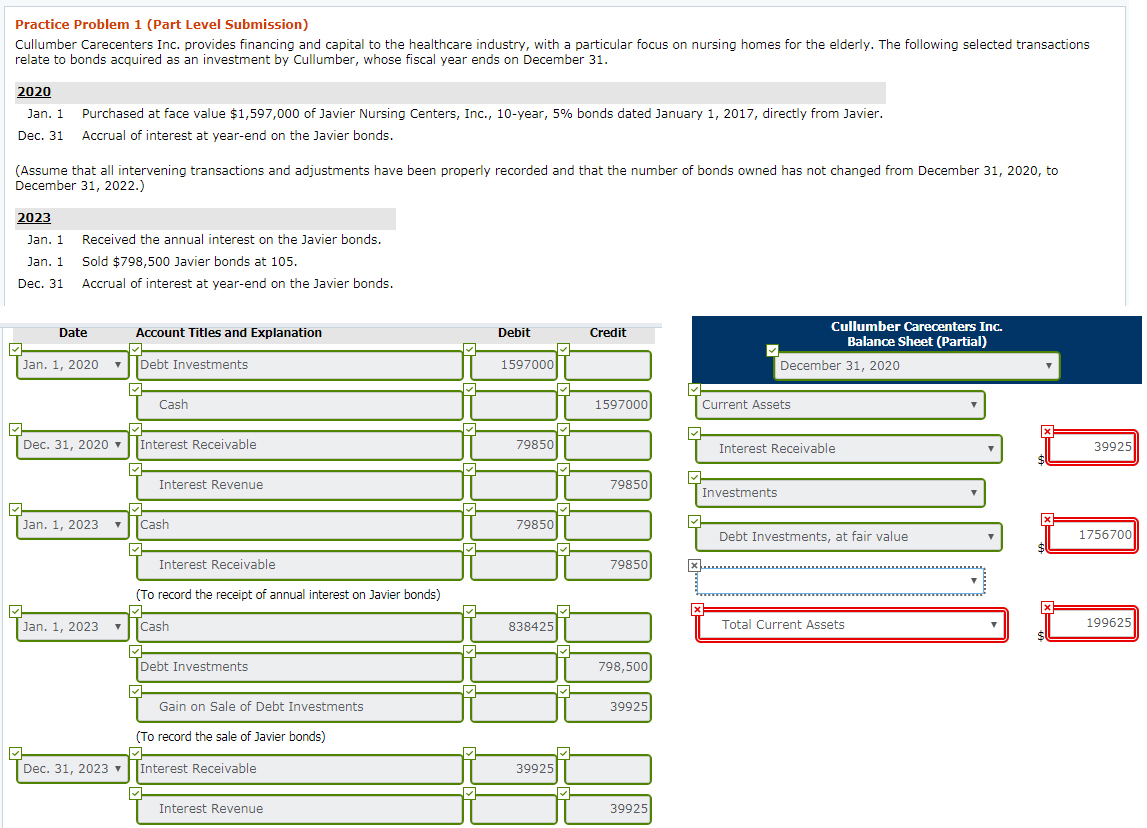 Practice Problem 1 (Part Level Submission)

Cullumber Carecenters Inc. provides financing and capital to the healthcare industry, with a particular focus on nursing homes for the elderly. The following selected transactions relate to bonds acquired as an investment by Cullumber, whose fiscal year ends on December 31.

2020

Jan. 1 Purchased at face value $1,597,000 of Javier Nursing Centers, Inc., 10-year, 5% bonds dated January 1, 2017, directly from Javier.

Dec. 31 Accrual of interest at year-end on the Javier bonds.

(Assume that all intervening transactions and adjustments have been properly recorded and that the number of bonds owned has not changed from December 31, 2020, to December 31, 2022.)

2023

Jan. 1 Received the annual interest on the Javier bonds.

Jan. 1 Sold $798,500 Javier bonds at 105.

Dec. 31 Accrual of interest at year-end on the Javier bonds.

| Date | Account Titles and Explanation | Debit | Credit |
|---|---|---|---|
| Jan. 1, 2020 | Debt Investments | 1597000 | |
| | Cash | | 1597000 |
| Dec. 31, 2020 | Interest Receivable | 79850 | |
| | Interest Revenue | | 79850 |
| Jan. 1, 2023 | Cash | 79850 | |
| | Interest Receivable | | 79850 |
| | (To record the receipt of annual interest on Javier bonds) | | |
| Jan. 1, 2023 | Cash | 838425 | |
| | Debt Investments | | 798,500 |
| | Gain on Sale of Debt Investments | | 39925 |
| | (To record the sale of Javier bonds) | | |
| Dec. 31, 2023 | Interest Receivable | 39925 | |
| | Interest Revenue | | 39925 |

Cullumber Carecenters Inc.
Balance Sheet (Partial)
December 31, 2020

Current Assets
Interest Receivable $ 39925
Investments
Debt Investments, at fair value $ 1756700
Total Current Assets $ 199625